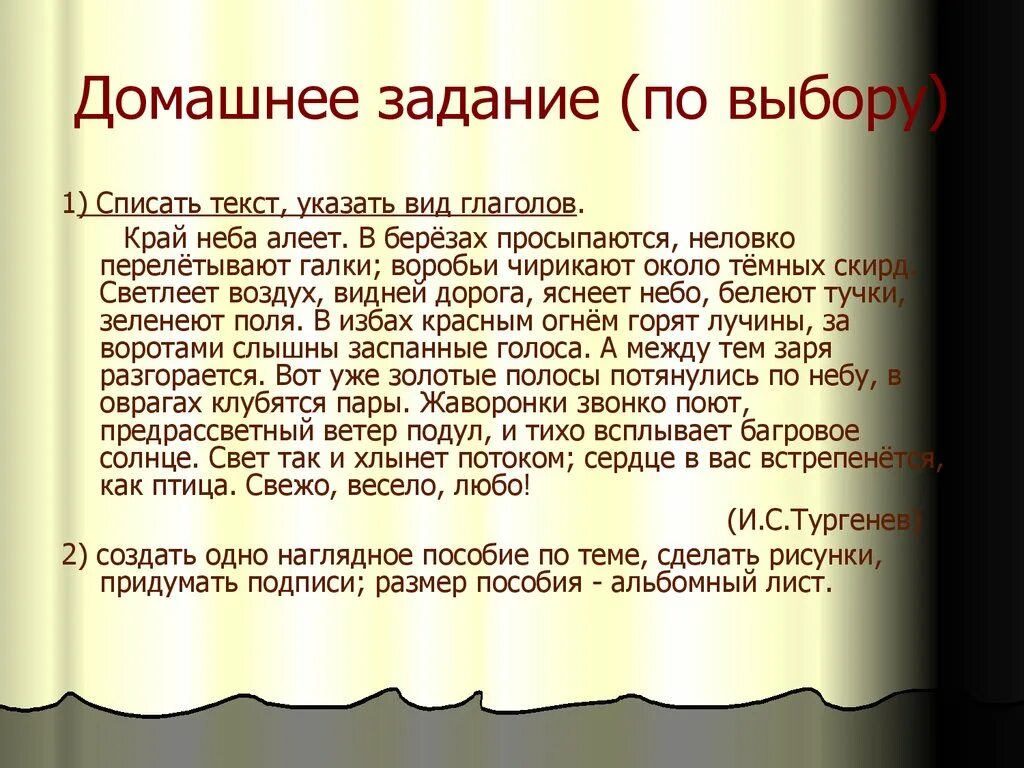 Домашнее задание (по выбору)

1) Списать текст, указать вид глаголов.

Край неба алеет. В берёзах просыпаются, неловко перелётывают галки; воробьи чирикают около тёмных скирд. Светлеет воздух, видней дорога, яснеет небо, белеют тучки, зеленеют поля. В избах красным огнём горят лучины, за воротами слышны заспанные голоса. А между тем заря разгорается. Вот уже золотые полосы потянулись по небу, в оврагах клубятся пары. Жаворонки звонко поют, предрассветный ветер подул, и тихо всплывает багровое солнце. Свет так и хлынет потоком; сердце в вас встрепенётся, как птица. Свежо, весело, любо!

(И.С.Тургенев)

2) создать одно наглядное пособие по теме, сделать рисунки, придумать подписи; размер пособия - альбомный лист.